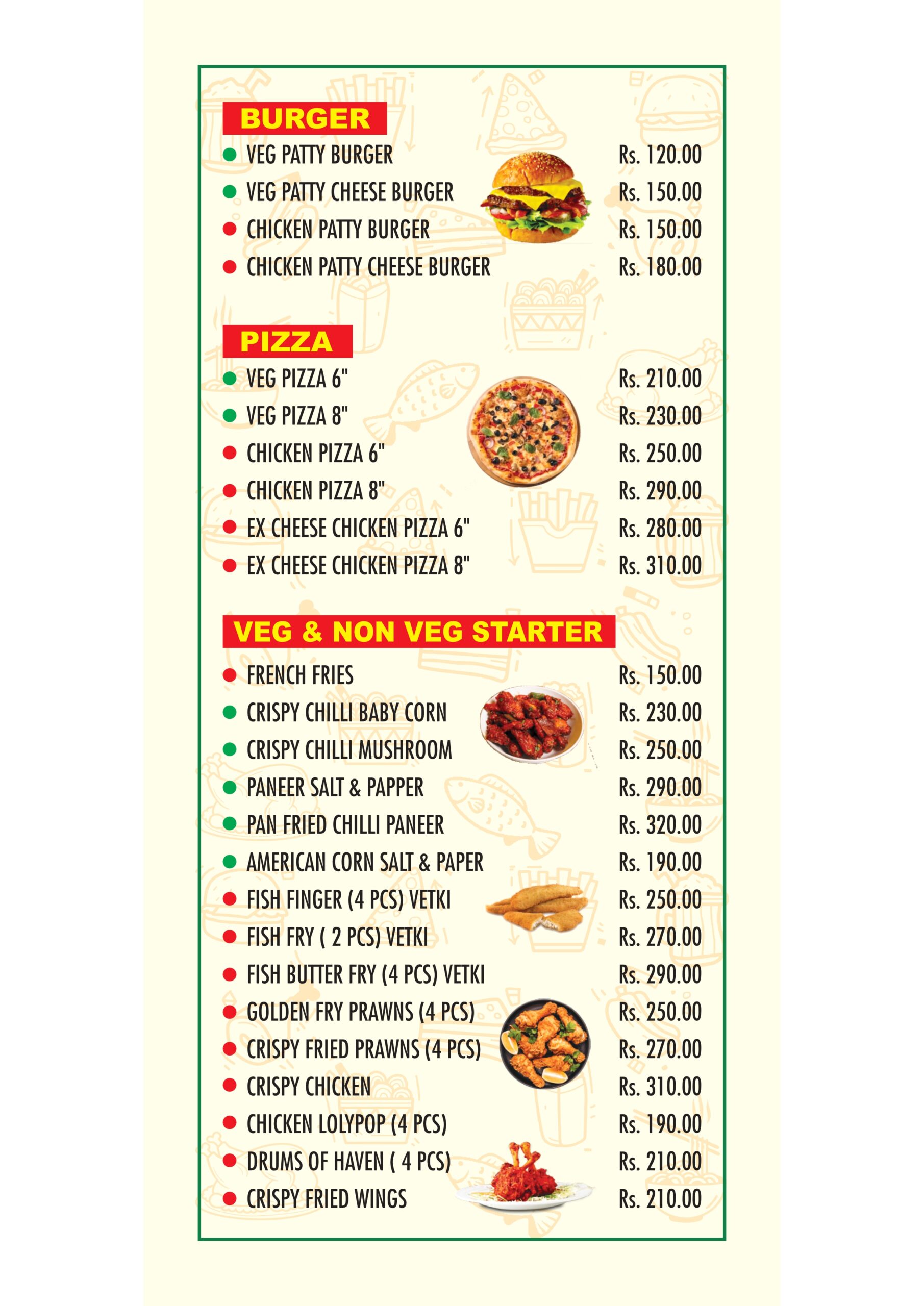 BURGER

VEG PATTY BURGER Rs. 120.00
VEG PATTY CHEESE BURGER Rs. 150.00
CHICKEN PATTY BURGER Rs. 150.00
CHICKEN PATTY CHEESE BURGER Rs. 180.00

PIZZA

VEG PIZZA 6" Rs. 210.00
VEG PIZZA 8" Rs. 230.00
CHICKEN PIZZA 6" Rs. 250.00
CHICKEN PIZZA 8" Rs. 290.00
EX CHEESE CHICKEN PIZZA 6" Rs. 280.00
EX CHEESE CHICKEN PIZZA 8" Rs. 310.00

VEG & NON VEG STARTER

FRENCH FRIES Rs. 150.00
CRISPY CHILLI BABY CORN Rs. 230.00
CRISPY CHILLI MUSHROOM Rs. 250.00
PANEER SALT & PAPPER Rs. 290.00
PAN FRIED CHILLI PANEER Rs. 320.00
AMERICAN CORN SALT & PAPER Rs. 190.00
FISH FINGER (4 PCS) VETKI Rs. 250.00
FISH FRY ( 2 PCS) VETKI Rs. 270.00
FISH BUTTER FRY (4 PCS) VETKI Rs. 290.00
GOLDEN FRY PRAWNS (4 PCS) Rs. 250.00
CRISPY FRIED PRAWNS (4 PCS) Rs. 270.00
CRISPY CHICKEN Rs. 310.00
CHICKEN LOLYPOP (4 PCS) Rs. 190.00
DRUMS OF HAVEN ( 4 PCS) Rs. 210.00
CRISPY FRIED WINGS Rs. 210.00